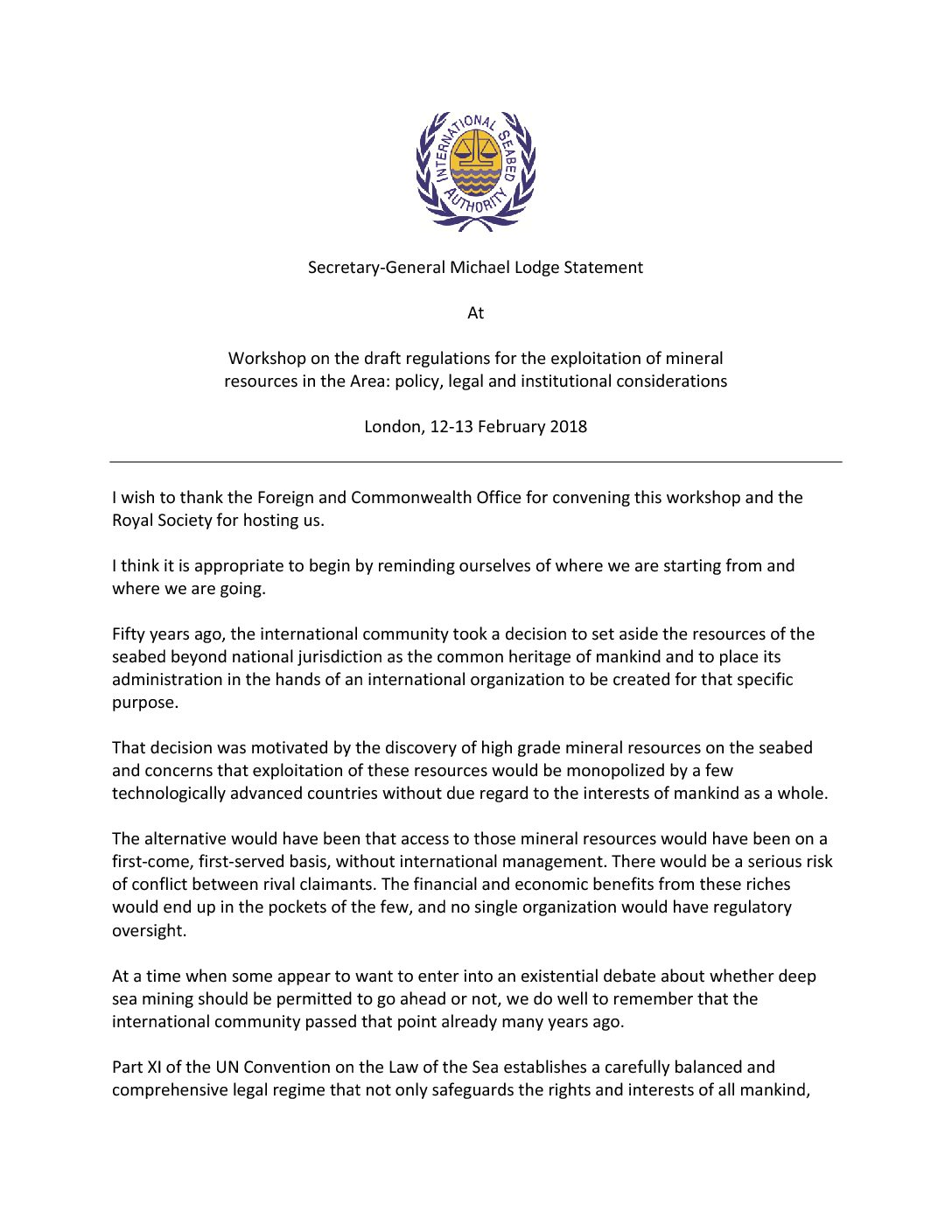 INTERNATIONAL SEABED AUTHORITY

Secretary-General Michael Lodge Statement

At

Workshop on the draft regulations for the exploitation of mineral resources in the Area: policy, legal and institutional considerations

London, 12-13 February 2018

I wish to thank the Foreign and Commonwealth Office for convening this workshop and the Royal Society for hosting us.

I think it is appropriate to begin by reminding ourselves of where we are starting from and where we are going.

Fifty years ago, the international community took a decision to set aside the resources of the seabed beyond national jurisdiction as the common heritage of mankind and to place its administration in the hands of an international organization to be created for that specific purpose.

That decision was motivated by the discovery of high grade mineral resources on the seabed and concerns that exploitation of these resources would be monopolized by a few technologically advanced countries without due regard to the interests of mankind as a whole.

The alternative would have been that access to those mineral resources would have been on a first-come, first-served basis, without international management. There would be a serious risk of conflict between rival claimants. The financial and economic benefits from these riches would end up in the pockets of the few, and no single organization would have regulatory oversight.

At a time when some appear to want to enter into an existential debate about whether deep sea mining should be permitted to go ahead or not, we do well to remember that the international community passed that point already many years ago.

Part XI of the UN Convention on the Law of the Sea establishes a carefully balanced and comprehensive legal regime that not only safeguards the rights and interests of all mankind,